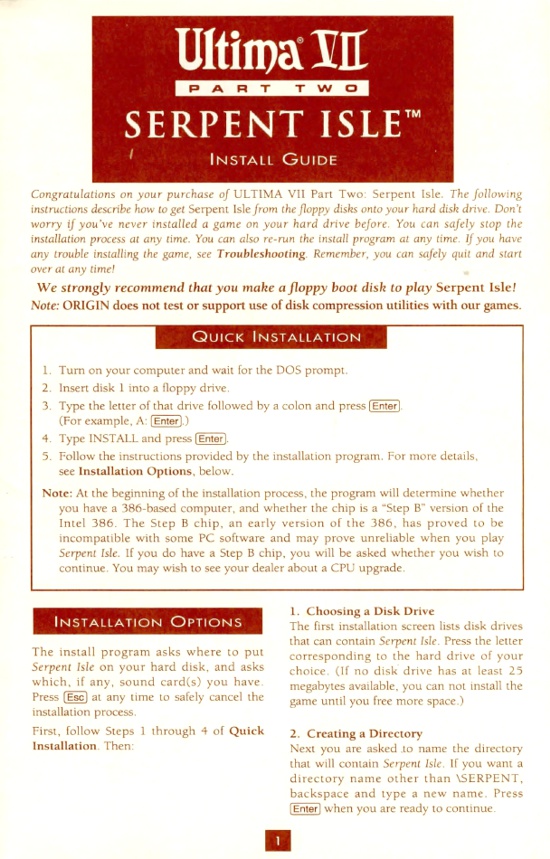 Ultima VII

PART TWO

SERPENT ISLE™

INSTALL GUIDE

Congratulations on your purchase of ULTIMA VII Part Two: Serpent Isle. The following instructions describe how to get Serpent Isle from the floppy disks onto your hard disk drive. Don't worry if you've never installed a game on your hard drive before. You can safely stop the installation process at any time. You can also re-run the install program at any time. If you have any trouble installing the game, see Troubleshooting. Remember, you can safely quit and start over at any time!

We strongly recommend that you make a floppy boot disk to play Serpent Isle!

Note: ORIGIN does not test or support use of disk compression utilities with our games.

QUICK INSTALLATION

1. Turn on your computer and wait for the DOS prompt.
2. Insert disk 1 into a floppy drive.
3. Type the letter of that drive followed by a colon and press Enter. (For example, A: Enter.)
4. Type INSTALL and press Enter.
5. Follow the instructions provided by the installation program. For more details, see Installation Options, below.

Note: At the beginning of the installation process, the program will determine whether you have a 386-based computer, and whether the chip is a "Step B" version of the Intel 386. The Step B chip, an early version of the 386, has proved to be incompatible with some PC software and may prove unreliable when you play Serpent Isle. If you do have a Step B chip, you will be asked whether you wish to continue. You may wish to see your dealer about a CPU upgrade.

INSTALLATION OPTIONS

The install program asks where to put Serpent Isle on your hard disk, and asks which, if any, sound card(s) you have. Press Esc at any time to safely cancel the installation process.

First, follow Steps 1 through 4 of Quick Installation. Then:

1. Choosing a Disk Drive
The first installation screen lists disk drives that can contain Serpent Isle. Press the letter corresponding to the hard drive of your choice. (If no disk drive has at least 25 megabytes available, you can not install the game until you free more space.)

2. Creating a Directory
Next you are asked to name the directory that will contain Serpent Isle. If you want a directory name other than \SERPENT, backspace and type a new name. Press Enter when you are ready to continue.

1